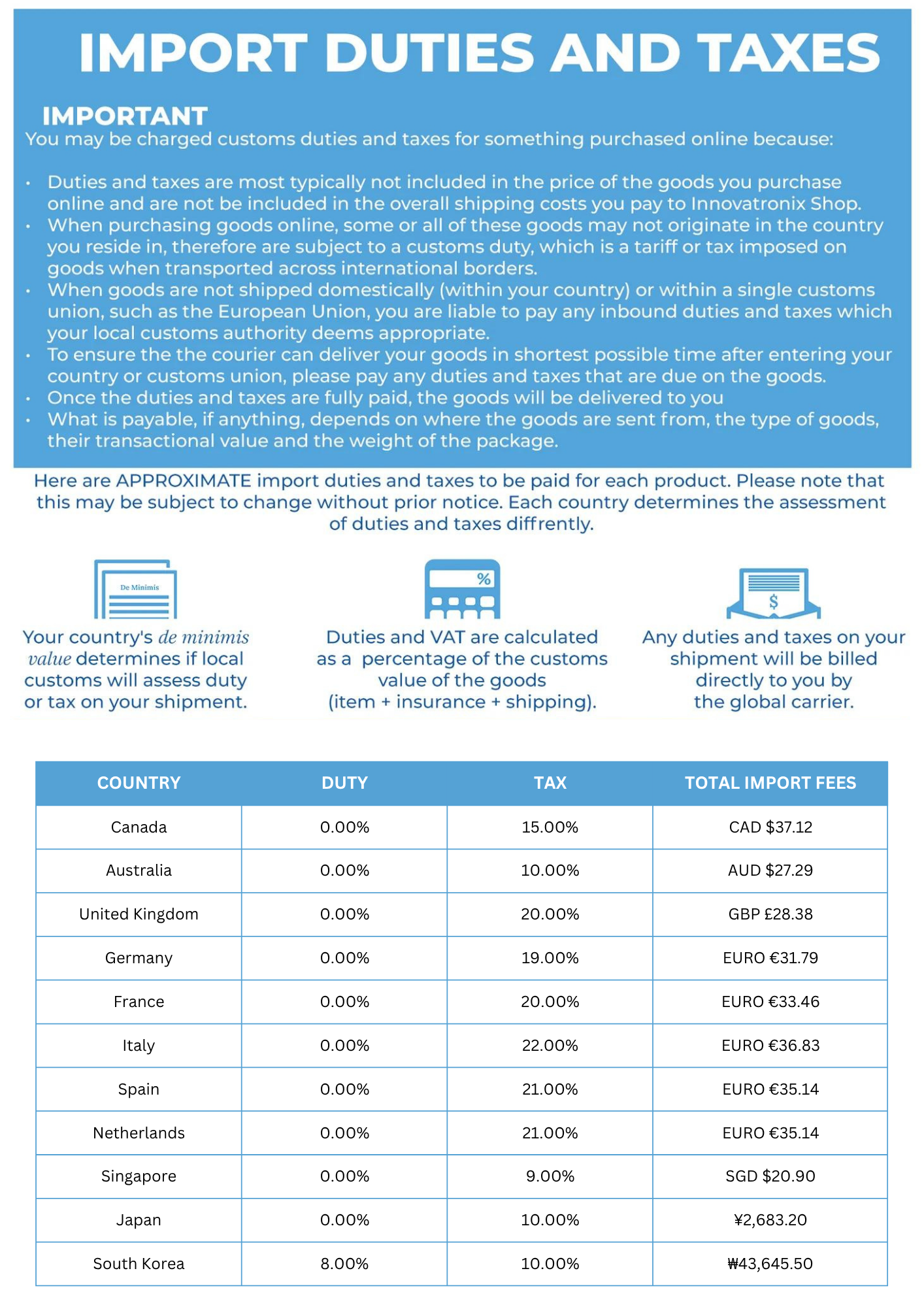 IMPORT DUTIES AND TAXES

IMPORTANT
You may be charged customs duties and taxes for something purchased online because:

• Duties and taxes are most typically not included in the price of the goods you purchase online and are not be included in the overall shipping costs you pay to Innovatronix Shop.
• When purchasing goods online, some or all of these goods may not originate in the country you reside in, therefore are subject to a customs duty, which is a tariff or tax imposed on goods when transported across international borders.
• When goods are not shipped domestically (within your country) or within a single customs union, such as the European Union, you are liable to pay any inbound duties and taxes which your local customs authority deems appropriate.
• To ensure the the courier can deliver your goods in shortest possible time after entering your country or customs union, please pay any duties and taxes that are due on the goods.
• Once the duties and taxes are fully paid, the goods will be delivered to you
• What is payable, if anything, depends on where the goods are sent from, the type of goods, their transactional value and the weight of the package.

Here are APPROXIMATE import duties and taxes to be paid for each product. Please note that this may be subject to change without prior notice. Each country determines the assessment of duties and taxes diffrently.

De Minimis

Your country's de minimis value determines if local customs will assess duty or tax on your shipment.

%

Duties and VAT are calculated as a percentage of the customs value of the goods (item + insurance + shipping).

$

Any duties and taxes on your shipment will be billed directly to you by the global carrier.

| COUNTRY | DUTY | TAX | TOTAL IMPORT FEES |
|---|---|---|---|
| Canada | 0.00% | 15.00% | CAD $37.12 |
| Australia | 0.00% | 10.00% | AUD $27.29 |
| United Kingdom | 0.00% | 20.00% | GBP £28.38 |
| Germany | 0.00% | 19.00% | EURO €31.79 |
| France | 0.00% | 20.00% | EURO €33.46 |
| Italy | 0.00% | 22.00% | EURO €36.83 |
| Spain | 0.00% | 21.00% | EURO €35.14 |
| Netherlands | 0.00% | 21.00% | EURO €35.14 |
| Singapore | 0.00% | 9.00% | SGD $20.90 |
| Japan | 0.00% | 10.00% | ¥2,683.20 |
| South Korea | 8.00% | 10.00% | ₩43,645.50 |